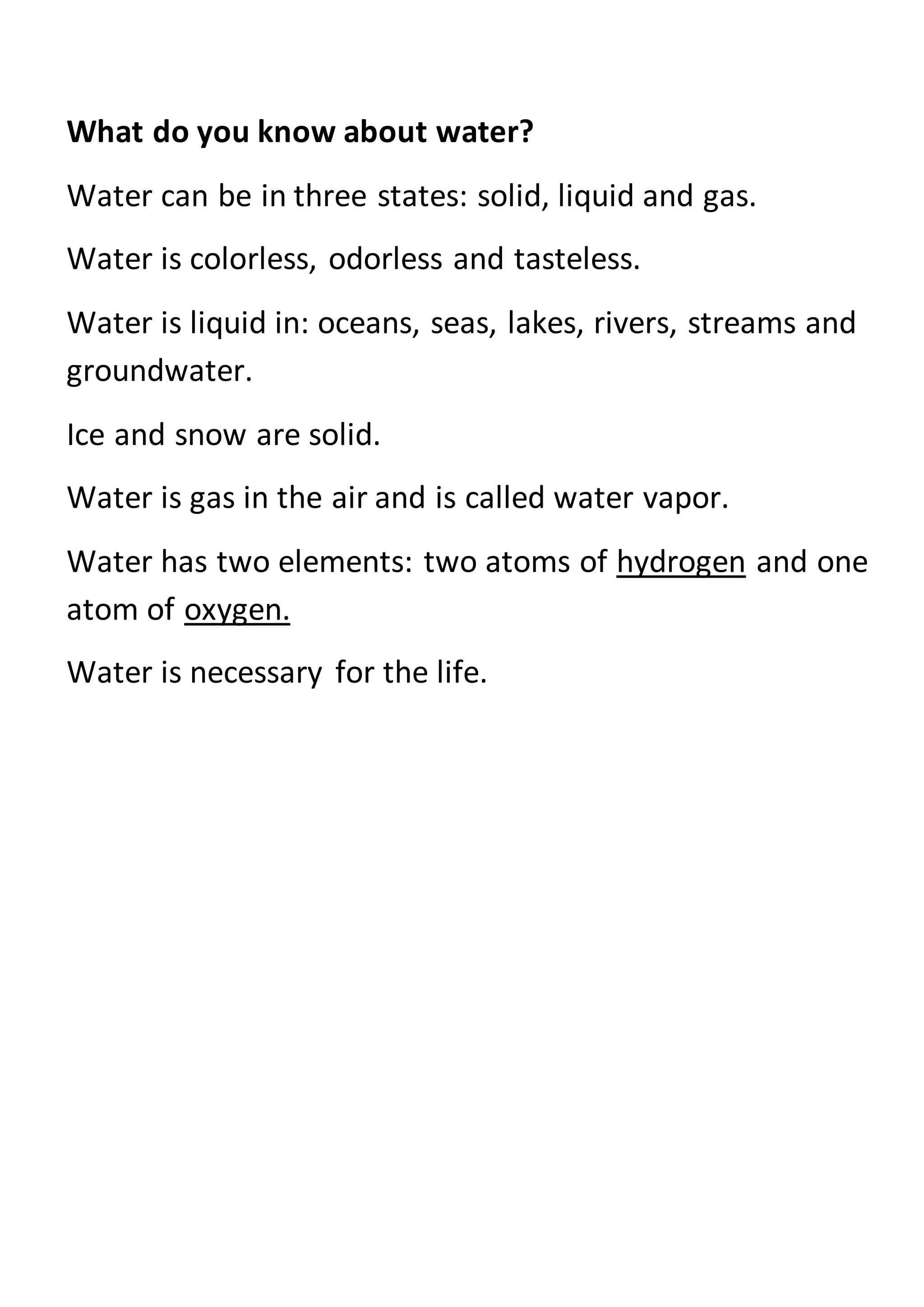 What do you know about water?

Water can be in three states: solid, liquid and gas.

Water is colorless, odorless and tasteless.

Water is liquid in: oceans, seas, lakes, rivers, streams and groundwater.

Ice and snow are solid.

Water is gas in the air and is called water vapor.

Water has two elements: two atoms of hydrogen and one atom of oxygen.

Water is necessary for the life.